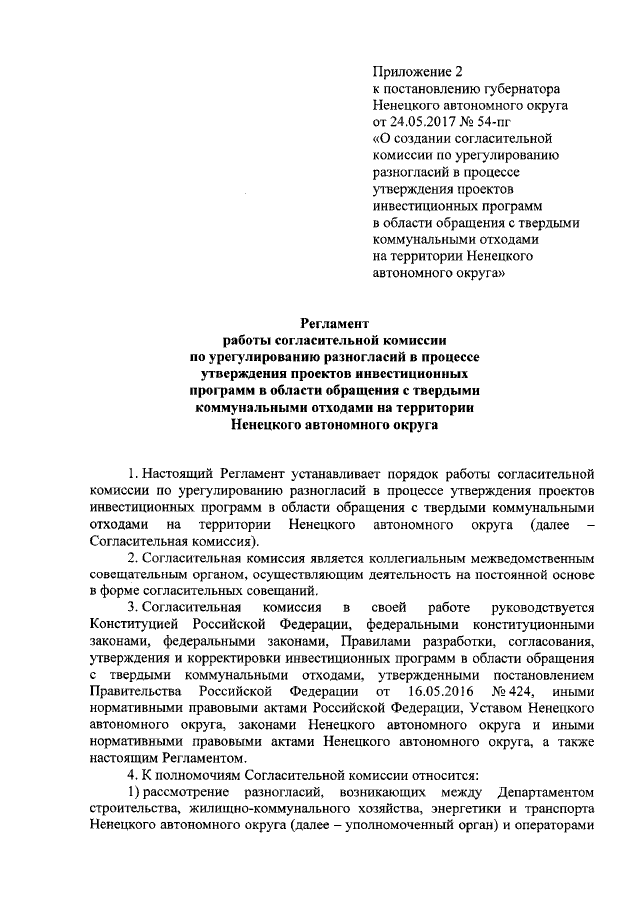 Приложение 2
к постановлению губернатора Ненецкого автономного округа от 24.05.2017 № 54-пг «О создании согласительной комиссии по урегулированию разногласий в процессе утверждения проектов инвестиционных программ в области обращения с твердыми коммунальными отходами на территории Ненецкого автономного округа»

Регламент
работы согласительной комиссии по урегулированию разногласий в процессе утверждения проектов инвестиционных программ в области обращения с твердыми коммунальными отходами на территории Ненецкого автономного округа

1. Настоящий Регламент устанавливает порядок работы согласительной комиссии по урегулированию разногласий в процессе утверждения проектов инвестиционных программ в области обращения с твердыми коммунальными отходами на территории Ненецкого автономного округа (далее – Согласительная комиссия).

2. Согласительная комиссия является коллегиальным межведомственным совещательным органом, осуществляющим деятельность на постоянной основе в форме согласительных совещаний.

3. Согласительная комиссия в своей работе руководствуется Конституцией Российской Федерации, федеральными конституционными законами, федеральными законами, Правилами разработки, согласования, утверждения и корректировки инвестиционных программ в области обращения с твердыми коммунальными отходами, утвержденными постановлением Правительства Российской Федерации от 16.05.2016 № 424, иными нормативными правовыми актами Российской Федерации, Уставом Ненецкого автономного округа, законами Ненецкого автономного округа и иными нормативными правовыми актами Ненецкого автономного округа, а также настоящим Регламентом.

4. К полномочиям Согласительной комиссии относится:

1) рассмотрение разногласий, возникающих между Департаментом строительства, жилищно-коммунального хозяйства, энергетики и транспорта Ненецкого автономного округа (далее – уполномоченный орган) и операторами